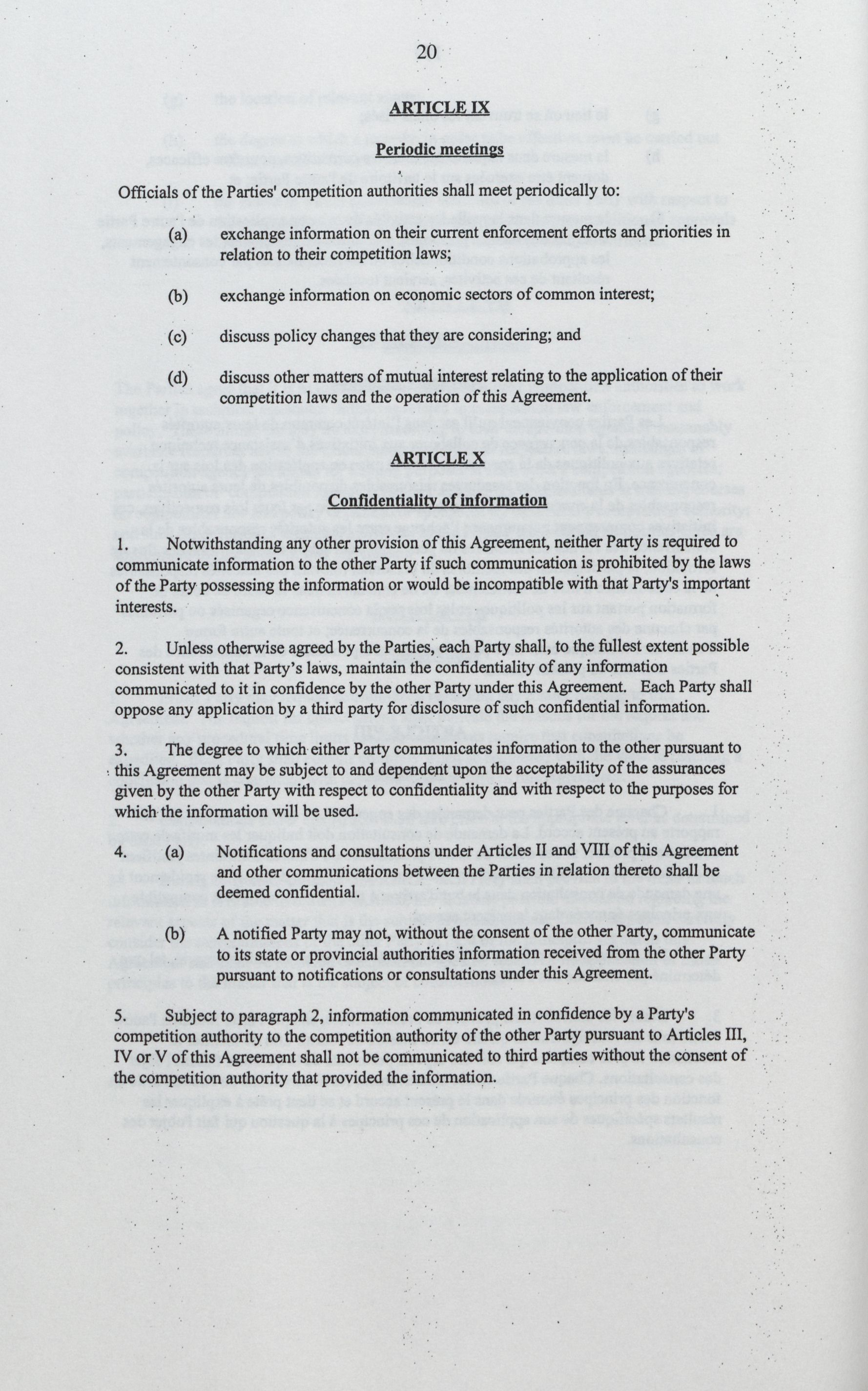 20

ARTICLE IX

Periodic meetings

Officials of the Parties' competition authorities shall meet periodically to:

(a) exchange information on their current enforcement efforts and priorities in relation to their competition laws;

(b) exchange information on economic sectors of common interest;

(c) discuss policy changes that they are considering; and

(d) discuss other matters of mutual interest relating to the application of their competition laws and the operation of this Agreement.

ARTICLE X

Confidentiality of information

1. Notwithstanding any other provision of this Agreement, neither Party is required to communicate information to the other Party if such communication is prohibited by the laws of the Party possessing the information or would be incompatible with that Party's important interests.

2. Unless otherwise agreed by the Parties, each Party shall, to the fullest extent possible consistent with that Party's laws, maintain the confidentiality of any information communicated to it in confidence by the other Party under this Agreement. Each Party shall oppose any application by a third party for disclosure of such confidential information.

3. The degree to which either Party communicates information to the other pursuant to this Agreement may be subject to and dependent upon the acceptability of the assurances given by the other Party with respect to confidentiality and with respect to the purposes for which the information will be used.

4. (a) Notifications and consultations under Articles II and VIII of this Agreement and other communications between the Parties in relation thereto shall be deemed confidential.

(b) A notified Party may not, without the consent of the other Party, communicate to its state or provincial authorities information received from the other Party pursuant to notifications or consultations under this Agreement.

5. Subject to paragraph 2, information communicated in confidence by a Party's competition authority to the competition authority of the other Party pursuant to Articles III, IV or V of this Agreement shall not be communicated to third parties without the consent of the competition authority that provided the information.